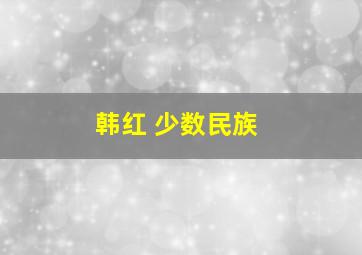 韩红 少数民族